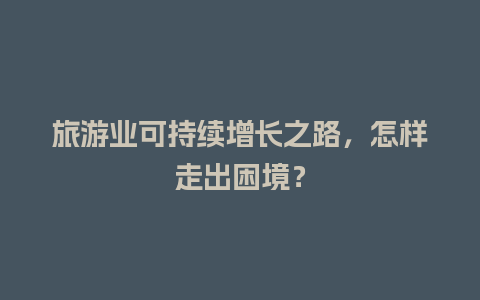 旅游业可持续增长之路，怎样走出困境？